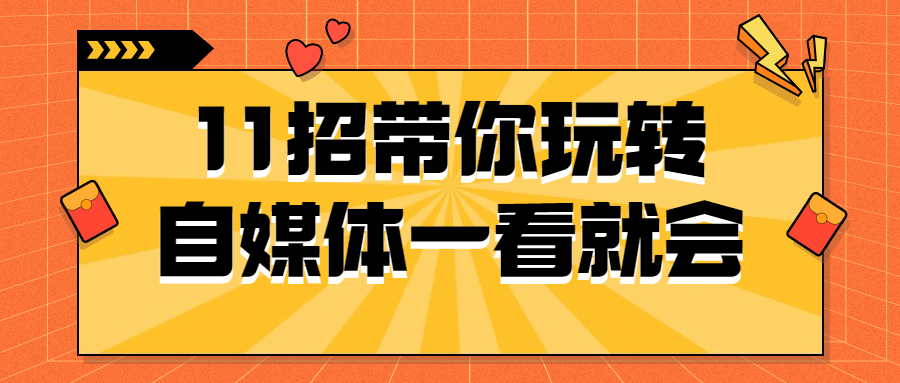 11招带你玩转
自媒体一看就会